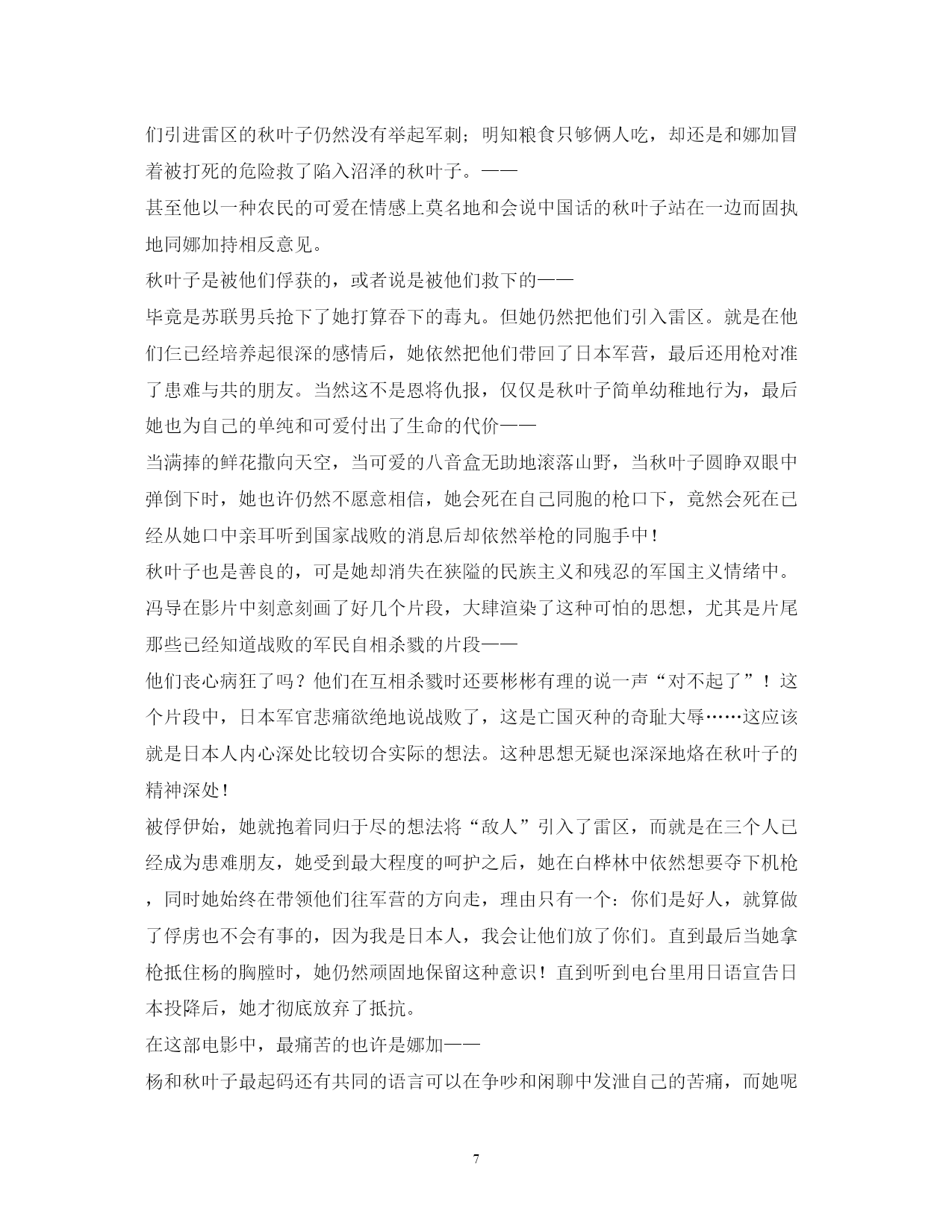 们引进雷区的秋叶子仍然没有举起军刺；明知粮食只够俩人吃，却还是和娜加冒着被打死的危险救了陷入沼泽的秋叶子。——

甚至他以一种农民的可爱在情感上莫名地和会说中国话的秋叶子站在一边而固执地同娜加持相反意见。

秋叶子是被他们俘获的，或者说是被他们救下的——

毕竟是苏联男兵抢下了她打算吞下的毒丸。但她仍然把他们引入雷区。就是在他们仨已经培养起很深的感情后，她依然把他们带回了日本军营，最后还用枪对准了患难与共的朋友。当然这不是恩将仇报，仅仅是秋叶子简单幼稚地行为，最后她也为自己的单纯和可爱付出了生命的代价——

当满捧的鲜花撒向天空，当可爱的八音盒无助地滚落山野，当秋叶子圆睁双眼中弹倒下时，她也许仍然不愿意相信，她会死在自己同胞的枪口下，竟然会死在已经从她口中亲耳听到国家战败的消息后却依然举枪的同胞手中！

秋叶子也是善良的，可是她却消失在狭隘的民族主义和残忍的军国主义情绪中。冯导在影片中刻意刻画了好几个片段，大肆渲染了这种可怕的思想，尤其是片尾那些已经知道战败的军民自相杀戮的片段——

他们丧心病狂了吗？他们在互相杀戮时还要彬彬有理的说一声“对不起了”！这个片段中，日本军官悲痛欲绝地说战败了，这是亡国灭种的奇耻大辱……这应该就是日本人内心深处比较切合实际的想法。这种思想无疑也深深地烙在秋叶子的精神深处！

被俘伊始，她就抱着同归于尽的想法将“敌人”引入了雷区，而就是在三个人已经成为患难朋友，她受到最大程度的呵护之后，她在白桦林中依然想要夺下机枪，同时她始终在带领他们往军营的方向走，理由只有一个：你们是好人，就算做了俘虏也不会有事的，因为我是日本人，我会让他们放了你们。直到最后当她拿枪抵住杨的胸膛时，她仍然顽固地保留这种意识！直到听到电台里用日语宣告日本投降后，她才彻底放弃了抵抗。

在这部电影中，最痛苦的也许是娜加——

杨和秋叶子最起码还有共同的语言可以在争吵和闲聊中发泄自己的苦痛，而她呢

7